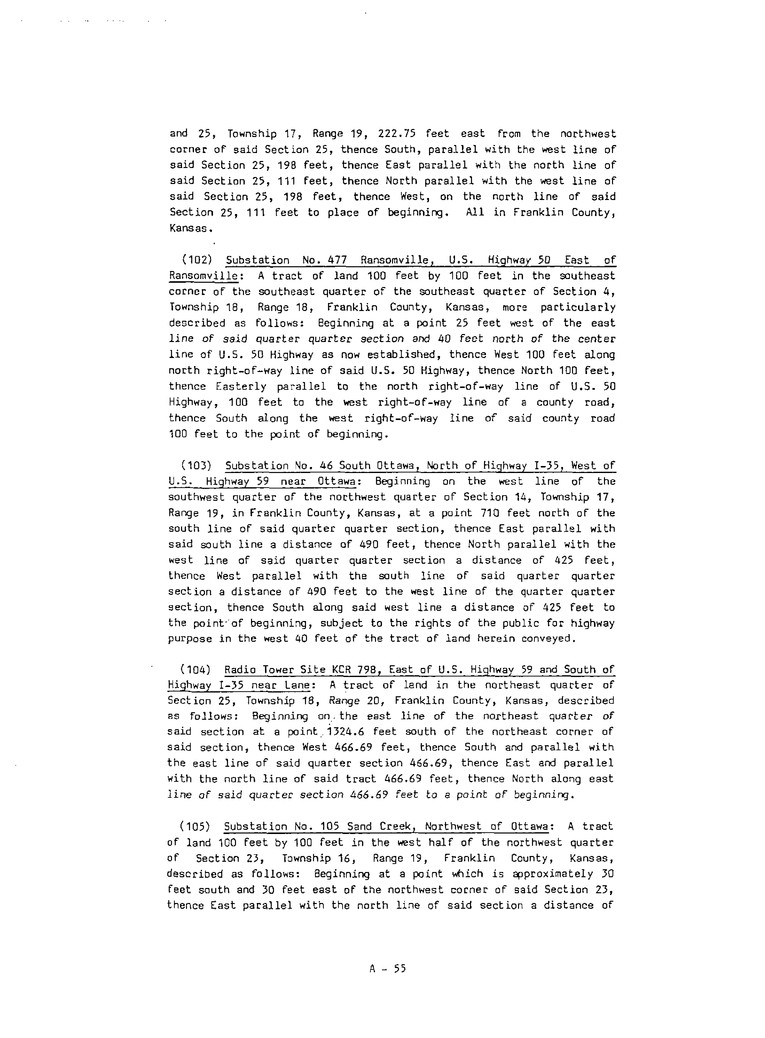 and 25, Township 17, Range 19, 222.75 feet east from the northwest corner of said Section 25, thence South, parallel with the west line of said Section 25, 198 feet, thence East parallel with the north line of said Section 25, 111 feet, thence North parallel with the west line of said Section 25, 198 feet, thence West, on the north line of said Section 25, 111 feet to place of beginning. All in Franklin County, Kansas.

(102) Substation No. 477 Ransomville, U.S. Highway 50 East of Ransomville: A tract of land 100 feet by 100 feet in the southeast corner of the southeast quarter of the southeast quarter of Section 4, Township 18, Range 18, Franklin County, Kansas, more particularly described as follows: Beginning at a point 25 feet west of the east line of said quarter quarter section and 40 feet north of the center line of U.S. 50 Highway as now established, thence West 100 feet along north right-of-way line of said U.S. 50 Highway, thence North 100 feet, thence Easterly parallel to the north right-of-way line of U.S. 50 Highway, 100 feet to the west right-of-way line of a county road, thence South along the west right-of-way line of said county road 100 feet to the point of beginning.

(103) Substation No. 46 South Ottawa, North of Highway I-35, West of U.S. Highway 59 near Ottawa: Beginning on the west line of the southwest quarter of the northwest quarter of Section 14, Township 17, Range 19, in Franklin County, Kansas, at a point 710 feet north of the south line of said quarter quarter section, thence East parallel with said south line a distance of 490 feet, thence North parallel with the west line of said quarter quarter section a distance of 425 feet, thence West parallel with the south line of said quarter quarter section a distance of 490 feet to the west line of the quarter quarter section, thence South along said west line a distance of 425 feet to the point of beginning, subject to the rights of the public for highway purpose in the west 40 feet of the tract of land herein conveyed.

(104) Radio Tower Site KCR 798, East of U.S. Highway 59 and South of Highway I-35 near Lane: A tract of land in the northeast quarter of Section 25, Township 18, Range 20, Franklin County, Kansas, described as follows: Beginning on the east line of the northeast quarter of said section at a point 1324.6 feet south of the northeast corner of said section, thence West 466.69 feet, thence South and parallel with the east line of said quarter section 466.69, thence East and parallel with the north line of said tract 466.69 feet, thence North along east line of said quarter section 466.69 feet to a point of beginning.

(105) Substation No. 105 Sand Creek, Northwest of Ottawa: A tract of land 100 feet by 100 feet in the west half of the northwest quarter of Section 23, Township 16, Range 19, Franklin County, Kansas, described as follows: Beginning at a point which is approximately 30 feet south and 30 feet east of the northwest corner of said Section 23, thence East parallel with the north line of said section a distance of

A - 55